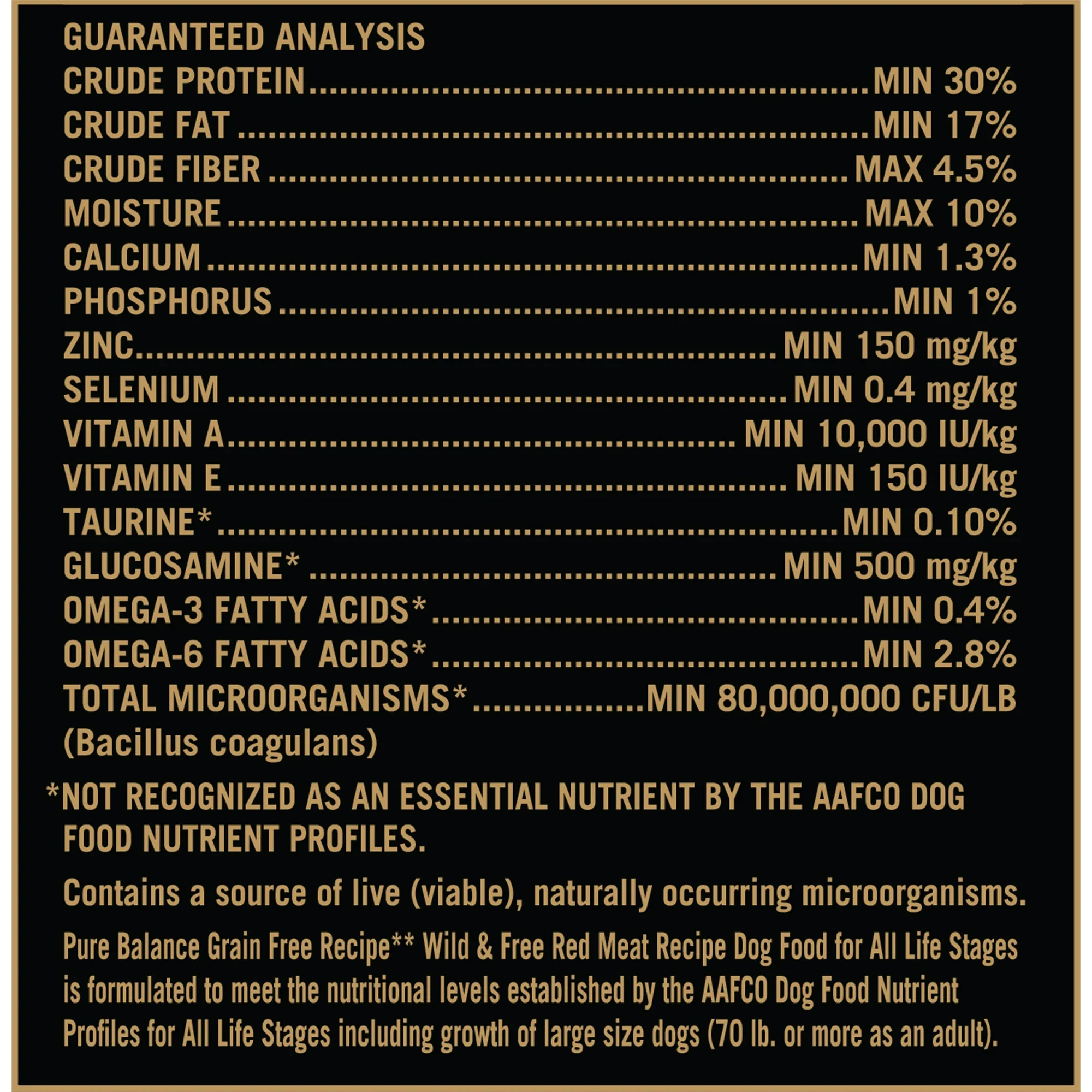 GUARANTEED ANALYSIS
CRUDE PROTEIN MIN 30%
CRUDE FAT MIN 17%
CRUDE FIBER MAX 4.5%
MOISTURE MAX 10%
CALCIUM MIN 1.3%
PHOSPHORUS MIN 1%
ZINC MIN 150 mg/kg
SELENIUM MIN 0.4 mg/kg
VITAMIN A MIN 10,000 IU/kg
VITAMIN E MIN 150 IU/kg
TAURINE* MIN 0.10%
GLUCOSAMINE* MIN 500 mg/kg
OMEGA-3 FATTY ACIDS* MIN 0.4%
OMEGA-6 FATTY ACIDS* MIN 2.8%
TOTAL MICROORGANISMS* MIN 80,000,000 CFU/LB
(Bacillus coagulans)

*NOT RECOGNIZED AS AN ESSENTIAL NUTRIENT BY THE AAFCO DOG FOOD NUTRIENT PROFILES.

Contains a source of live (viable), naturally occurring microorganisms.

Pure Balance Grain Free Recipe** Wild & Free Red Meat Recipe Dog Food for All Life Stages is formulated to meet the nutritional levels established by the AAFCO Dog Food Nutrient Profiles for All Life Stages including growth of large size dogs (70 lb. or more as an adult).